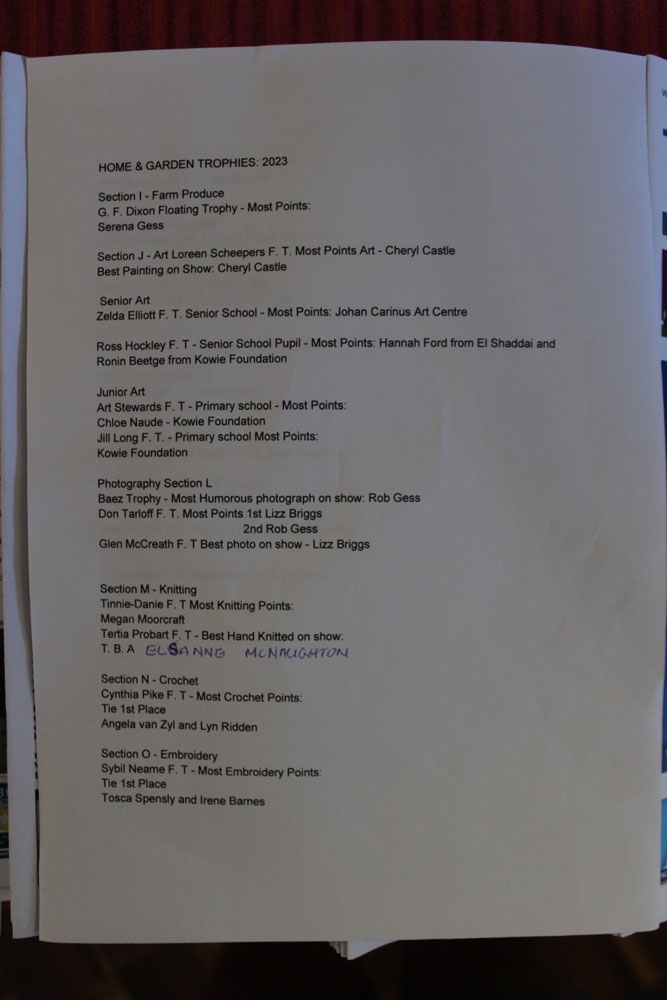 HOME & GARDEN TROPHIES: 2023

Section I - Farm Produce
G. F. Dixon Floating Trophy - Most Points:
Serena Gess

Section J - Art Loreen Scheepers F. T. Most Points Art - Cheryl Castle
Best Painting on Show: Cheryl Castle

Senior Art
Zelda Elliott F. T. Senior School - Most Points: Johan Carinus Art Centre

Ross Hockley F. T - Senior School Pupil - Most Points: Hannah Ford from El Shaddai and Ronin Beetge from Kowie Foundation

Junior Art
Art Stewards F. T - Primary school - Most Points:
Chloe Naude - Kowie Foundation
Jill Long F. T. - Primary school Most Points:
Kowie Foundation

Photography Section L
Baez Trophy - Most Humorous photograph on show: Rob Gess
Don Tarloff F. T. Most Points 1st Lizz Briggs
2nd Rob Gess
Glen McCreath F. T Best photo on show - Lizz Briggs

Section M - Knitting
Tinnie-Danie F. T Most Knitting Points:
Megan Moorcraft
Tertia Probart F. T - Best Hand Knitted on show:
T. B. A ELSANNE MCNAUGHTON

Section N - Crochet
Cynthia Pike F. T - Most Crochet Points:
Tie 1st Place
Angela van Zyl and Lyn Ridden

Section O - Embroidery
Sybil Neame F. T - Most Embroidery Points:
Tie 1st Place
Tosca Spensly and Irene Barnes